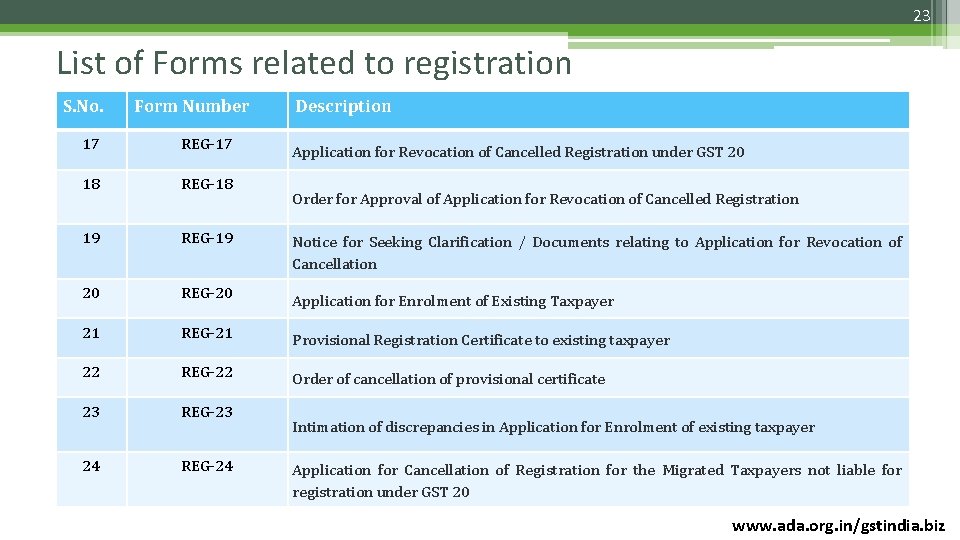 23

List of Forms related to registration

| S.No. | Form Number | Description |
|---|---|---|
| 17 | REG-17 | Application for Revocation of Cancelled Registration under GST 20 |
| 18 | REG-18 | Order for Approval of Application for Revocation of Cancelled Registration |
| 19 | REG-19 | Notice for Seeking Clarification / Documents relating to Application for Revocation of Cancellation |
| 20 | REG-20 | Application for Enrolment of Existing Taxpayer |
| 21 | REG-21 | Provisional Registration Certificate to existing taxpayer |
| 22 | REG-22 | Order of cancellation of provisional certificate |
| 23 | REG-23 | Intimation of discrepancies in Application for Enrolment of existing taxpayer |
| 24 | REG-24 | Application for Cancellation of Registration for the Migrated Taxpayers not liable for registration under GST 20 |

www.ada.org.in/gstindia.biz